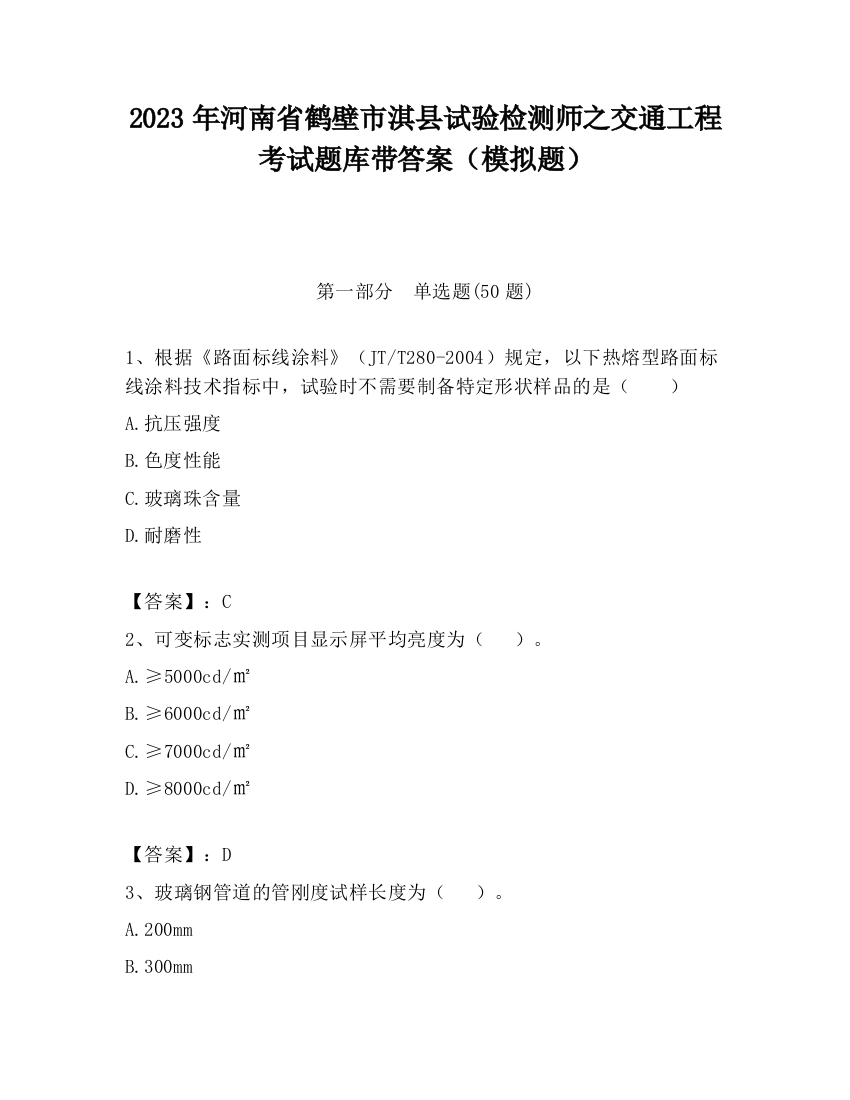 2023 年河南省鹤壁市淇县试验检测师之交通工程考试题库带答案（模拟题）

第一部分 单选题(50 题)

1、根据《路面标线涂料》（JT/T280-2004）规定，以下热熔型路面标线涂料技术指标中，试验时不需要制备特定形状样品的是（ ）

A.抗压强度

B.色度性能

C.玻璃珠含量

D.耐磨性

【答案】：C

2、可变标志实测项目显示屏平均亮度为（ ）。

A.≥5000cd/㎡

B.≥6000cd/㎡

C.≥7000cd/㎡

D.≥8000cd/㎡

【答案】：D

3、玻璃钢管道的管刚度试样长度为（ ）。

A.200mm

B.300mm